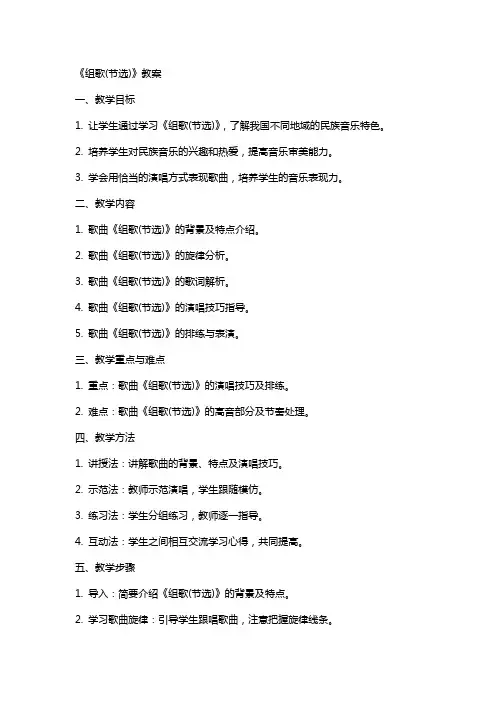 《组歌(节选)》教案

一、教学目标

1. 让学生通过学习《组歌(节选)》，了解我国不同地域的民族音乐特色。

2. 培养学生对民族音乐的兴趣和热爱，提高音乐审美能力。

3. 学会用恰当的演唱方式表现歌曲，培养学生的音乐表现力。

二、教学内容

1. 歌曲《组歌(节选)》的背景及特点介绍。

2. 歌曲《组歌(节选)》的旋律分析。

3. 歌曲《组歌(节选)》的歌词解析。

4. 歌曲《组歌(节选)》的演唱技巧指导。

5. 歌曲《组歌(节选)》的排练与表演。

三、教学重点与难点

1. 重点：歌曲《组歌(节选)》的演唱技巧及排练。

2. 难点：歌曲《组歌(节选)》的高音部分及节奏处理。

四、教学方法

1. 讲授法：讲解歌曲的背景、特点及演唱技巧。

2. 示范法：教师示范演唱，学生跟随模仿。

3. 练习法：学生分组练习，教师逐一指导。

4. 互动法：学生之间相互交流学习心得，共同提高。

五、教学步骤

1. 导入：简要介绍《组歌(节选)》的背景及特点。

2. 学习歌曲旋律：引导学生跟唱歌曲，注意把握旋律线条。